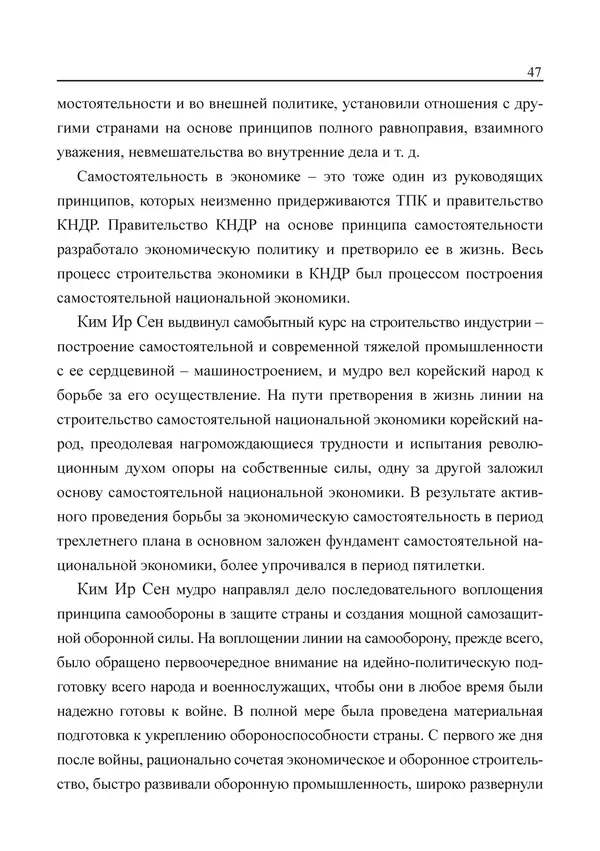 47

мостоятельности и во внешней политике, установили отношения с другими странами на основе принципов полного равноправия, взаимного уважения, невмешательства во внутренние дела и т. д.

Самостоятельность в экономике – это тоже один из руководящих принципов, которых неизменно придерживаются ТПК и правительство КНДР. Правительство КНДР на основе принципа самостоятельности разработало экономическую политику и претворило ее в жизнь. Весь процесс строительства экономики в КНДР был процессом построения самостоятельной национальной экономики.

Ким Ир Сен выдвинул самобытный курс на строительство индустрии – построение самостоятельной и современной тяжелой промышленности с ее сердцевиной – машиностроением, и мудро вел корейский народ к борьбе за его осуществление. На пути претворения в жизнь линии на строительство самостоятельной национальной экономики корейский народ, преодолевая нагромождающиеся трудности и испытания революционным духом опоры на собственные силы, одну за другой заложил основу самостоятельной национальной экономики. В результате активного проведения борьбы за экономическую самостоятельность в период трехлетнего плана в основном заложен фундамент самостоятельной национальной экономики, более упрочивался в период пятилетки.

Ким Ир Сен мудро направлял дело последовательного воплощения принципа самообороны в защите страны и создания мощной самозащитной оборонной силы. На воплощении линии на самооборону, прежде всего, было обращено первоочередное внимание на идейно-политическую подготовку всего народа и военнослужащих, чтобы они в любое время были надежно готовы к войне. В полной мере была проведена материальная подготовка к укреплению обороноспособности страны. С первого же дня после войны, рационально сочетая экономическое и оборонное строительство, быстро развивали оборонную промышленность, широко развернули